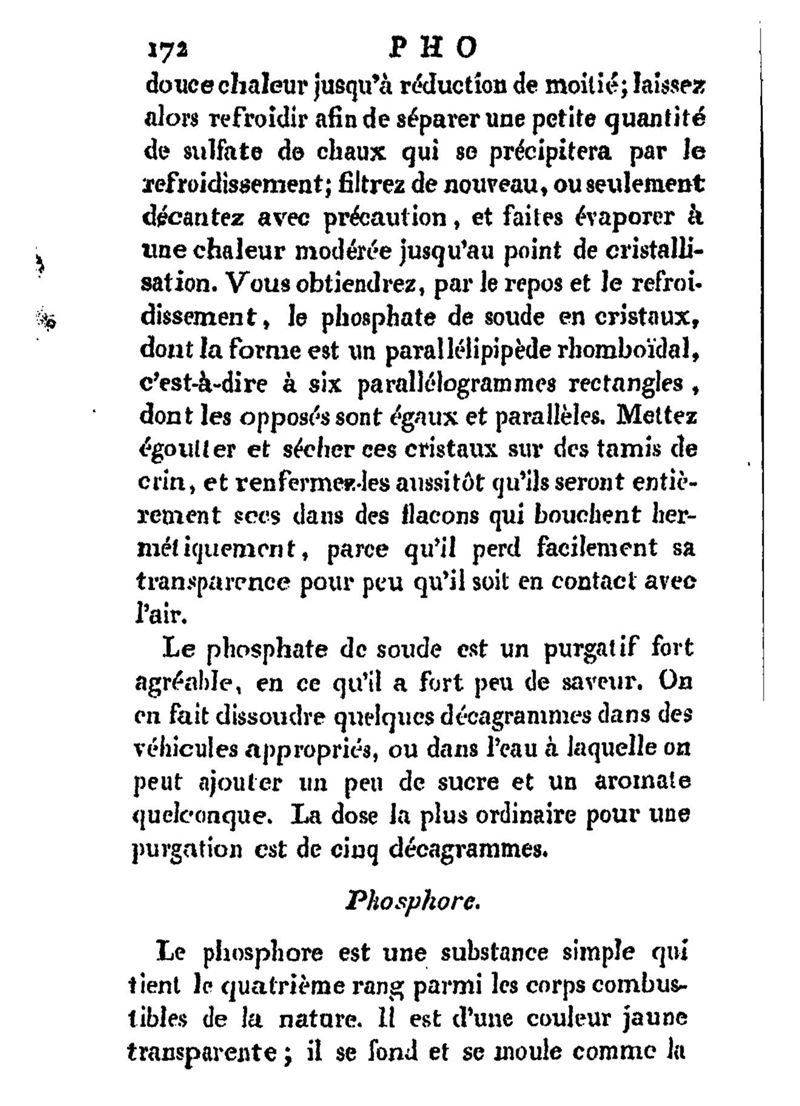 172 PHO

douce chaleur jusqu'à réduction de moitié; laissez alors refroidir afin de séparer une petite quantité de sulfate de chaux qui se précipitera par le refroidissement; filtrez de nouveau, ou seulement décantez avec précaution, et faites évaporer à une chaleur modérée jusqu'au point de cristallisation. Vous obtiendrez, par le repos et le refroidissement, le phosphate de soude en cristaux, dont la forme est un parallélipipède rhomboïdal, c'est-à-dire à six parallélogrammes rectangles, dont les opposés sont égaux et parallèles. Mettez égoutter et sécher ces cristaux sur des tamis de crin, et renfermez-les aussitôt qu'ils seront entièrement secs dans des flacons qui bouchent hermétiquement, parce qu'il perd facilement sa transparence pour peu qu'il soit en contact avec l'air.

Le phosphate de soude est un purgatif fort agréable, en ce qu'il a fort peu de saveur. On en fait dissoudre quelques décagrammes dans des véhicules appropriés, ou dans l'eau à laquelle on peut ajouter un peu de sucre et un aromate quelconque. La dose la plus ordinaire pour une purgation est de cinq décagrammes.

Phosphore.

Le phosphore est une substance simple qui tient le quatrième rang parmi les corps combustibles de la nature. Il est d'une couleur jaune transparente; il se fond et se moule comme la